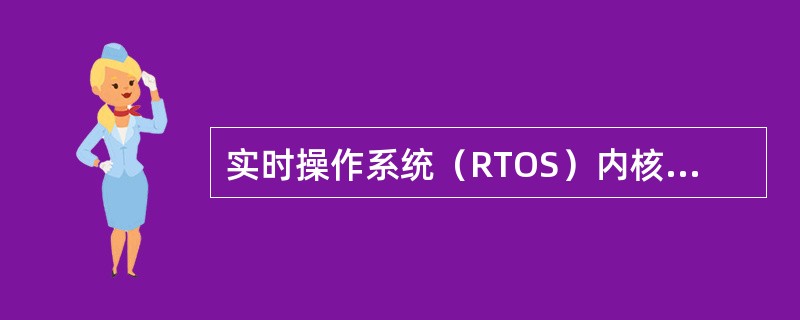 实时操作系统（RTOS）内核...